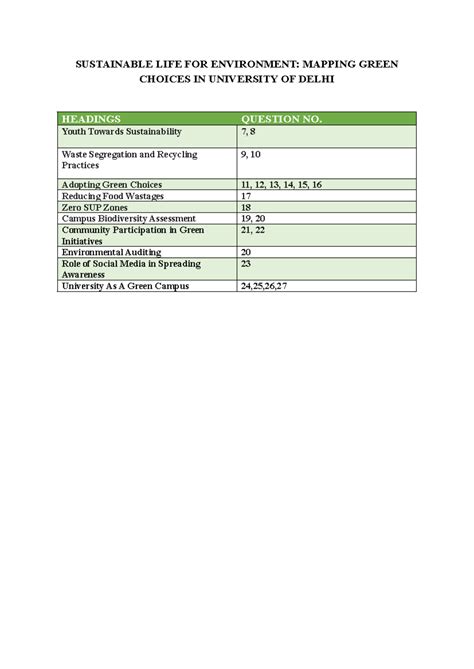 SUSTAINABLE LIFE FOR ENVIRONMENT: MAPPING GREEN CHOICES IN UNIVERSITY OF DELHI

| HEADINGS | QUESTION NO. |
|---|---|
| Youth Towards Sustainability | 7, 8 |
| Waste Segregation and Recycling Practices | 9, 10 |
| Adopting Green Choices | 11, 12, 13, 14, 15, 16 |
| Reducing Food Wastages | 17 |
| Zero SUP Zones | 18 |
| Campus Biodiversity Assessment | 19, 20 |
| Community Participation in Green Initiatives | 21, 22 |
| Environmental Auditing | 20 |
| Role of Social Media in Spreading Awareness | 23 |
| University As A Green Campus | 24,25,26,27 |